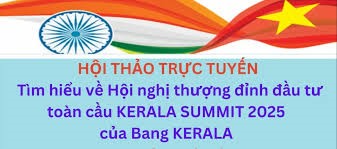 HỘI THẢO TRỰC TUYẾN
Tìm hiểu về Hội nghị thượng đỉnh đầu tư toàn cầu KERALA SUMMIT 2025 của Bang KERALA